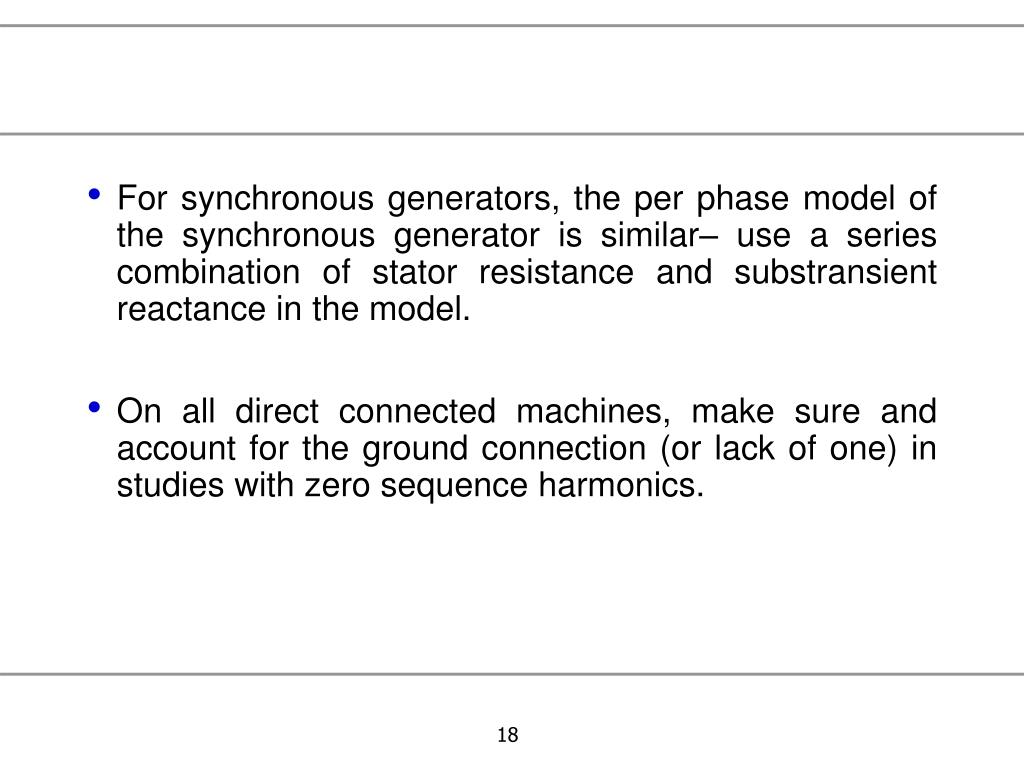 • For synchronous generators, the per phase model of the synchronous generator is similar– use a series combination of stator resistance and substransient reactance in the model.

• On all direct connected machines, make sure and account for the ground connection (or lack of one) in studies with zero sequence harmonics.

18